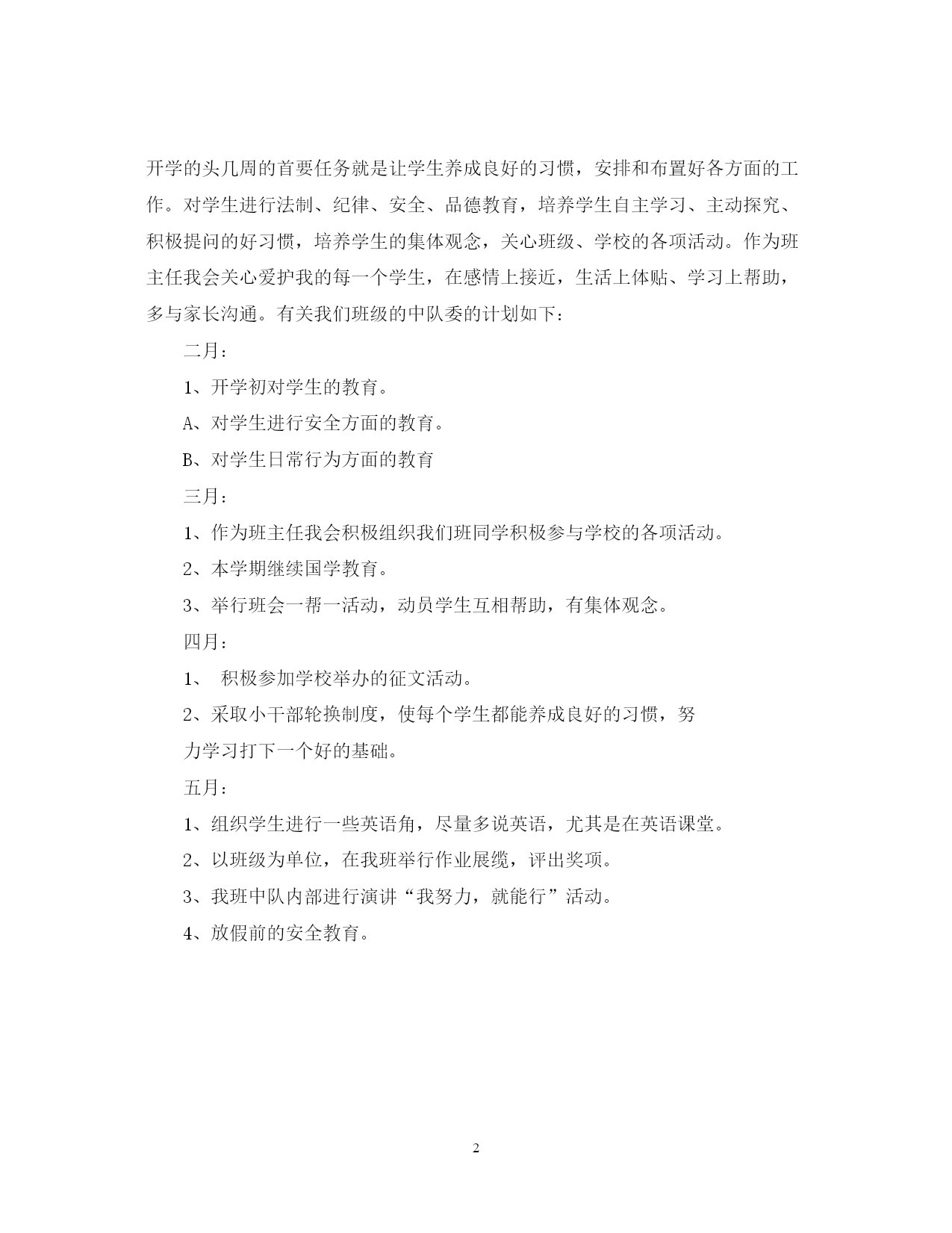 开学的头几周的首要任务就是让学生养成良好的习惯，安排和布置好各方面的工作。对学生进行法制、纪律、安全、品德教育，培养学生自主学习、主动探究、积极提问的好习惯，培养学生的集体观念，关心班级、学校的各项活动。作为班主任我会关心爱护我的每一个学生，在感情上接近，生活上体贴、学习上帮助，多与家长沟通。有关我们班级的中队委的计划如下：

二月：

1、开学初对学生的教育。

A、对学生进行安全方面的教育。

B、对学生日常行为方面的教育

三月：

1、作为班主任我会积极组织我们班同学积极参与学校的各项活动。

2、本学期继续国学教育。

3、举行班会一帮一活动，动员学生互相帮助，有集体观念。

四月：

1、 积极参加学校举办的征文活动。

2、采取小干部轮换制度，使每个学生都能养成良好的习惯，努力学习打下一个好的基础。

五月：

1、组织学生进行一些英语角，尽量多说英语，尤其是在英语课堂。

2、以班级为单位，在我班举行作业展缆，评出奖项。

3、我班中队内部进行演讲“我努力，就能行”活动。

4、放假前的安全教育。

2